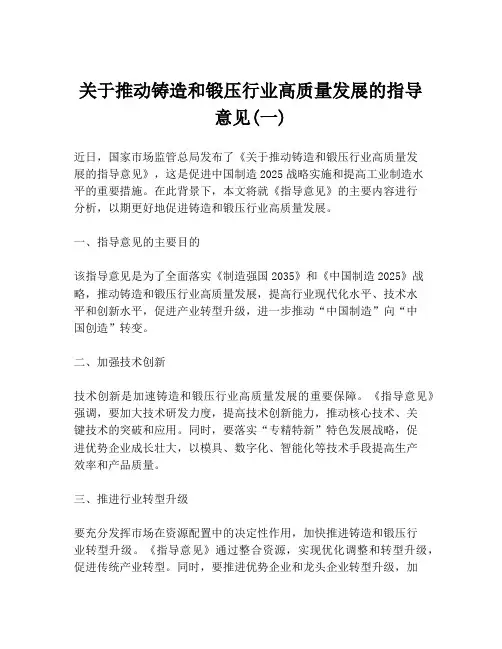 关于推动铸造和锻压行业高质量发展的指导意见(一)

近日，国家市场监管总局发布了《关于推动铸造和锻压行业高质量发展的指导意见》，这是促进中国制造 2025 战略实施和提高工业制造水平的重要措施。在此背景下，本文将就《指导意见》的主要内容进行分析，以期更好地促进铸造和锻压行业高质量发展。

一、指导意见的主要目的

该指导意见是为了全面落实《制造强国 2035》和《中国制造 2025》战略，推动铸造和锻压行业高质量发展，提高行业现代化水平、技术水平和创新水平，促进产业转型升级，进一步推动“中国制造”向“中国创造”转变。

二、加强技术创新

技术创新是加速铸造和锻压行业高质量发展的重要保障。《指导意见》强调，要加大技术研发力度，提高技术创新能力，推动核心技术、关键技术的突破和应用。同时，要落实“专精特新”特色发展战略，促进优势企业成长壮大，以模具、数字化、智能化等技术手段提高生产效率和产品质量。

三、推进行业转型升级

要充分发挥市场在资源配置中的决定性作用，加快推进铸造和锻压行业转型升级。《指导意见》通过整合资源，实现优化调整和转型升级，促进传统产业转型。同时，要推进优势企业和龙头企业转型升级，加